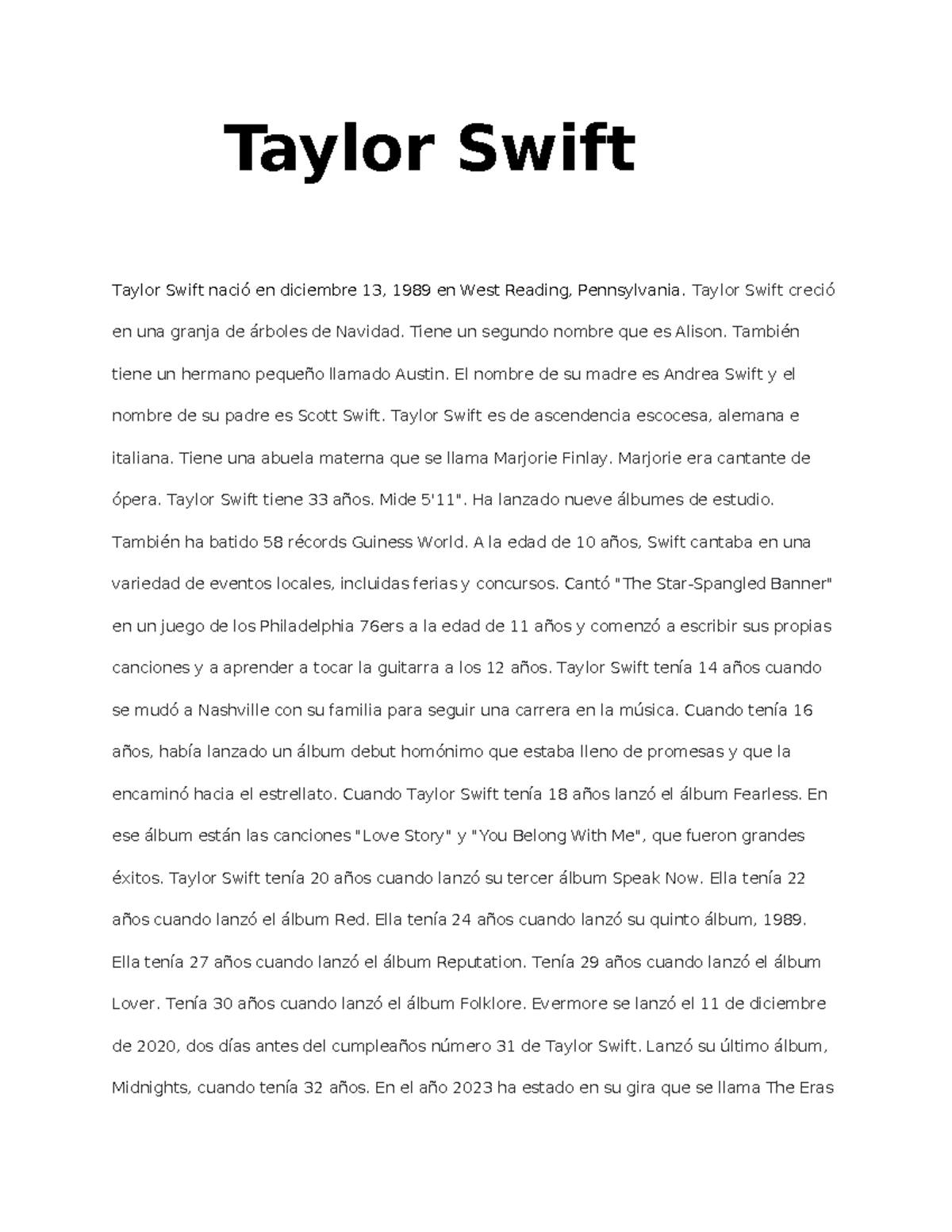 Taylor Swift

Taylor Swift nació en diciembre 13, 1989 en West Reading, Pennsylvania. Taylor Swift creció en una granja de árboles de Navidad. Tiene un segundo nombre que es Alison. También tiene un hermano pequeño llamado Austin. El nombre de su madre es Andrea Swift y el nombre de su padre es Scott Swift. Taylor Swift es de ascendencia escocesa, alemana e italiana. Tiene una abuela materna que se llama Marjorie Finlay. Marjorie era cantante de ópera. Taylor Swift tiene 33 años. Mide 5'11". Ha lanzado nueve álbumes de estudio. También ha batido 58 récords Guiness World. A la edad de 10 años, Swift cantaba en una variedad de eventos locales, incluidas ferias y concursos. Cantó "The Star-Spangled Banner" en un juego de los Philadelphia 76ers a la edad de 11 años y comenzó a escribir sus propias canciones y a aprender a tocar la guitarra a los 12 años. Taylor Swift tenía 14 años cuando se mudó a Nashville con su familia para seguir una carrera en la música. Cuando tenía 16 años, había lanzado un álbum debut homónimo que estaba lleno de promesas y que la encaminó hacia el estrellato. Cuando Taylor Swift tenía 18 años lanzó el álbum Fearless. En ese álbum están las canciones "Love Story" y "You Belong With Me", que fueron grandes éxitos. Taylor Swift tenía 20 años cuando lanzó su tercer álbum Speak Now. Ella tenía 22 años cuando lanzó el álbum Red. Ella tenía 24 años cuando lanzó su quinto álbum, 1989. Ella tenía 27 años cuando lanzó el álbum Reputation. Tenía 29 años cuando lanzó el álbum Lover. Tenía 30 años cuando lanzó el álbum Folklore. Evermore se lanzó el 11 de diciembre de 2020, dos días antes del cumpleaños número 31 de Taylor Swift. Lanzó su último álbum, Midnights, cuando tenía 32 años. En el año 2023 ha estado en su gira que se llama The Eras